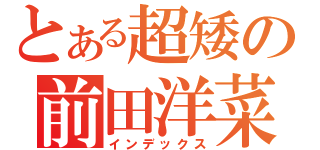 とある超矮の
前田洋菜
インデックス